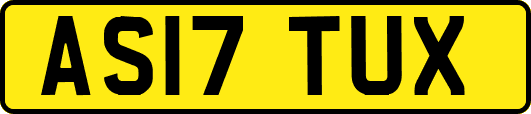 AS17 TUX